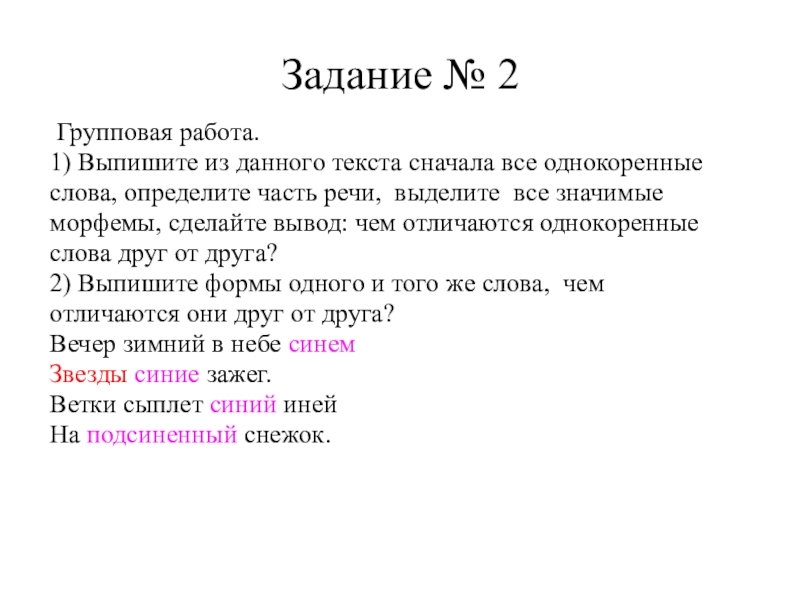 Задание № 2

Групповая работа.
1) Выпишите из данного текста сначала все однокоренные слова, определите часть речи, выделите все значимые морфемы, сделайте вывод: чем отличаются однокоренные слова друг от друга?
2) Выпишите формы одного и того же слова, чем отличаются они друг от друга?
Вечер зимний в небе синем
Звезды синие зажег.
Ветки сыплет синий иней
На подсиненный снежок.